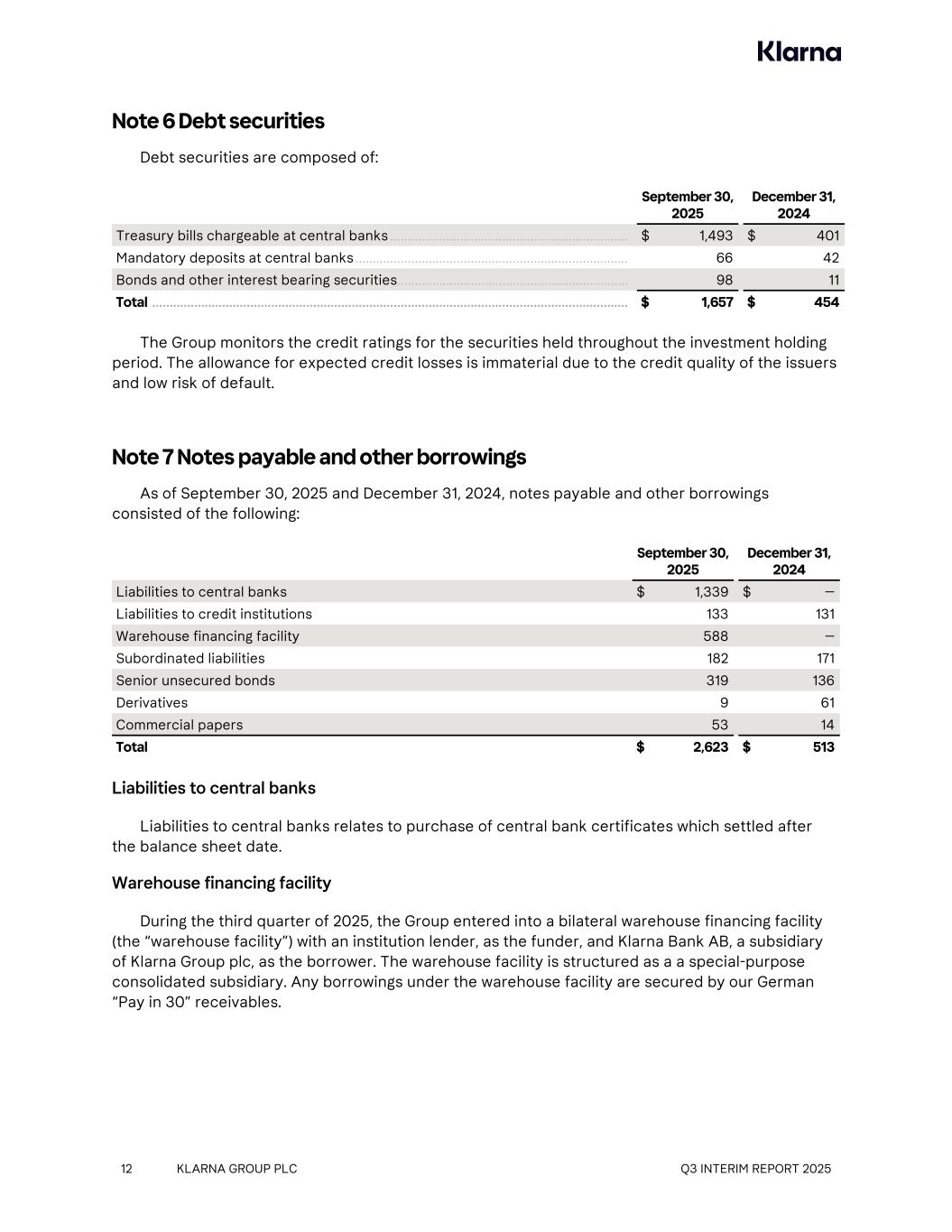 Klarna

Note 6 Debt securities

Debt securities are composed of:

| | September 30, 2025 | December 31, 2024 |
|---|---|---|
| Treasury bills chargeable at central banks | $ 1,493 | $ 401 |
| Mandatory deposits at central banks | 66 | 42 |
| Bonds and other interest bearing securities | 98 | 11 |
| Total | $ 1,657 | $ 454 |

The Group monitors the credit ratings for the securities held throughout the investment holding period. The allowance for expected credit losses is immaterial due to the credit quality of the issuers and low risk of default.

Note 7 Notes payable and other borrowings

As of September 30, 2025 and December 31, 2024, notes payable and other borrowings consisted of the following:

| | September 30, 2025 | December 31, 2024 |
|---|---|---|
| Liabilities to central banks | $ 1,339 | $ — |
| Liabilities to credit institutions | 133 | 131 |
| Warehouse financing facility | 588 | — |
| Subordinated liabilities | 182 | 171 |
| Senior unsecured bonds | 319 | 136 |
| Derivatives | 9 | 61 |
| Commercial papers | 53 | 14 |
| Total | $ 2,623 | $ 513 |

Liabilities to central banks

Liabilities to central banks relates to purchase of central bank certificates which settled after the balance sheet date.

Warehouse financing facility

During the third quarter of 2025, the Group entered into a bilateral warehouse financing facility (the “warehouse facility”) with an institution lender, as the funder, and Klarna Bank AB, a subsidiary of Klarna Group plc, as the borrower. The warehouse facility is structured as a a special-purpose consolidated subsidiary. Any borrowings under the warehouse facility are secured by our German “Pay in 30” receivables.

12 KLARNA GROUP PLC Q3 INTERIM REPORT 2025